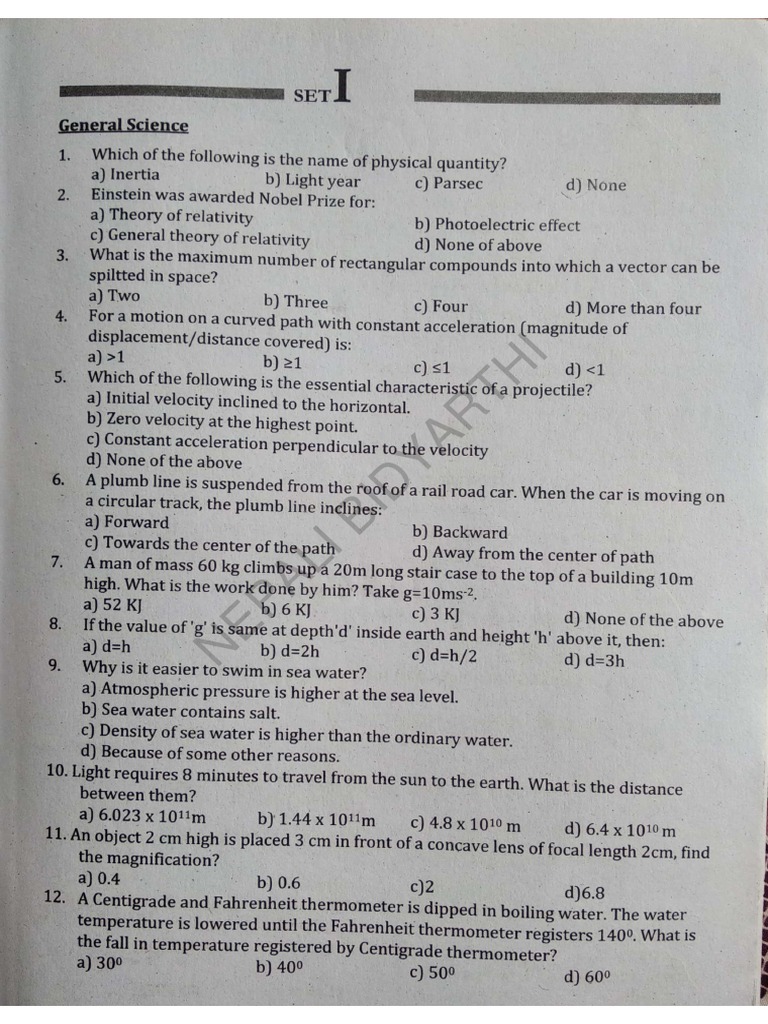 SET I

General Science

1. Which of the following is the name of physical quantity?
a) Inertia b) Light year c) Parsec d) None

2. Einstein was awarded Nobel Prize for:
a) Theory of relativity b) Photoelectric effect
c) General theory of relativity d) None of above

3. What is the maximum number of rectangular compounds into which a vector can be spilted in space?
a) Two b) Three c) Four d) More than four

4. For a motion on a curved path with constant acceleration (magnitude of displacement/distance covered) is:
a) >1 b) ≥1 c) ≤1 d) <1

5. Which of the following is the essential characteristic of a projectile?
a) Initial velocity inclined to the horizontal.
b) Zero velocity at the highest point.
c) Constant acceleration perpendicular to the velocity
d) None of the above

6. A plumb line is suspended from the roof of a rail road car. When the car is moving on a circular track, the plumb line inclines:
a) Forward b) Backward
c) Towards the center of the path d) Away from the center of path

7. A man of mass 60 kg climbs up a 20m long stair case to the top of a building 10m high. What is the work done by him? Take $g=10ms^{-2}$.
a) 52 KJ b) 6 KJ c) 3 KJ d) None of the above

8. If the value of 'g' is same at depth'd' inside earth and height 'h' above it, then:
a) d=h b) d=2h c) d=h/2 d) d=3h

9. Why is it easier to swim in sea water?
a) Atmospheric pressure is higher at the sea level.
b) Sea water contains salt.
c) Density of sea water is higher than the ordinary water.
d) Because of some other reasons.

10. Light requires 8 minutes to travel from the sun to the earth. What is the distance between them?
a) $6.023 \times 10^{11}$m b) $1.44 \times 10^{11}$m c) $4.8 \times 10^{10}$ m d) $6.4 \times 10^{10}$ m

11. An object 2 cm high is placed 3 cm in front of a concave lens of focal length 2cm, find the magnification?
a) 0.4 b) 0.6 c)2 d)6.8

12. A Centigrade and Fahrenheit thermometer is dipped in boiling water. The water temperature is lowered until the Fahrenheit thermometer registers $140^0$. What is the fall in temperature registered by Centigrade thermometer?
a) $30^0$ b) $40^0$ c) $50^0$ d) $60^0$

NEPALI BIDYARTHI